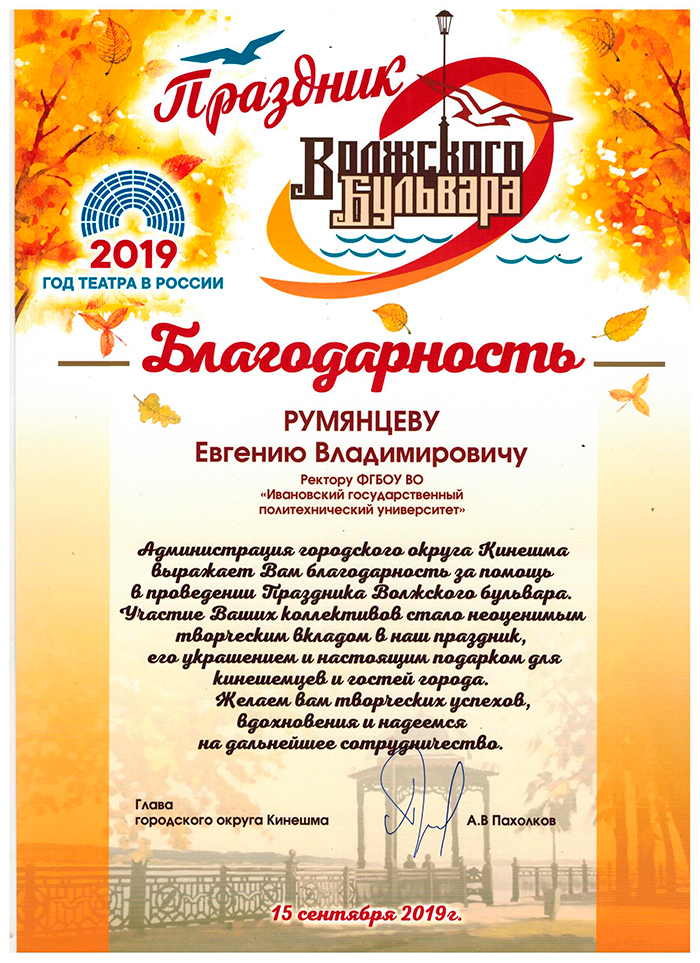 Праздник Волжского Бульвара

2019
ГОД ТЕАТРА В РОССИИ

Благодарность

РУМЯНЦЕВУ
Евгению Владимировичу

Ректору ФГБОУ ВО
«Ивановский государственный политехнический университет»

Администрация городского округа Кинешма выражает Вам благодарность за помощь в проведении Праздника Волжского бульвара. Участие Ваших коллективов стало неоценимым творческим вкладом в наш праздник, его украшением и настоящим подарком для кинешемцев и гостей города.
Желаем вам творческих успехов, вдохновения и надеемся на дальнейшее сотрудничество.

Глава
городского округа Кинешма

А.В Пахолков

15 сентября 2019г.